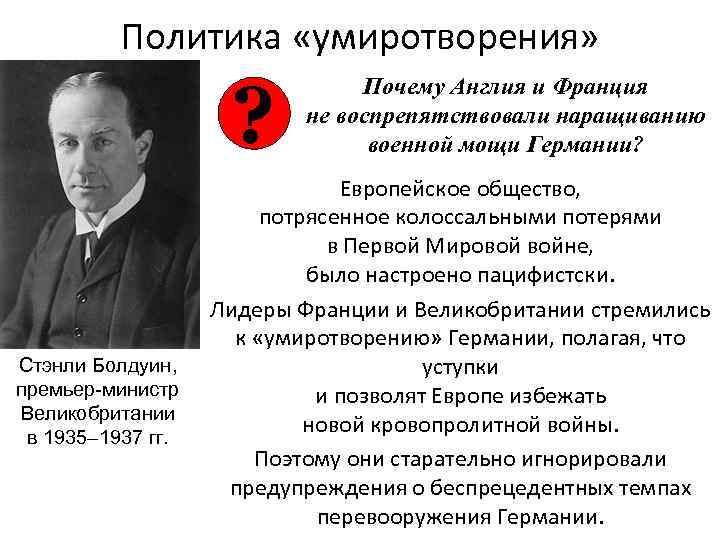 Политика «умиротворения»

?

Почему Англия и Франция не воспрепятствовали наращиванию военной мощи Германии?

Европейское общество, потрясенное колоссальными потерями в Первой Мировой войне, было настроено пацифистски.

Лидеры Франции и Великобритании стремились к «умиротворению» Германии, полагая, что уступки и позволят Европе избежать новой кровопролитной войны.

Поэтому они старательно игнорировали предупреждения о беспрецедентных темпах перевооружения Германии.

Стэнли Болдуин, премьер-министр Великобритании в 1935–1937 гг.